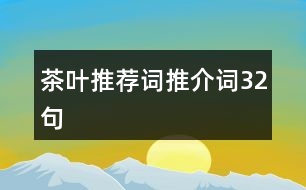 茶叶推荐词推介词32句